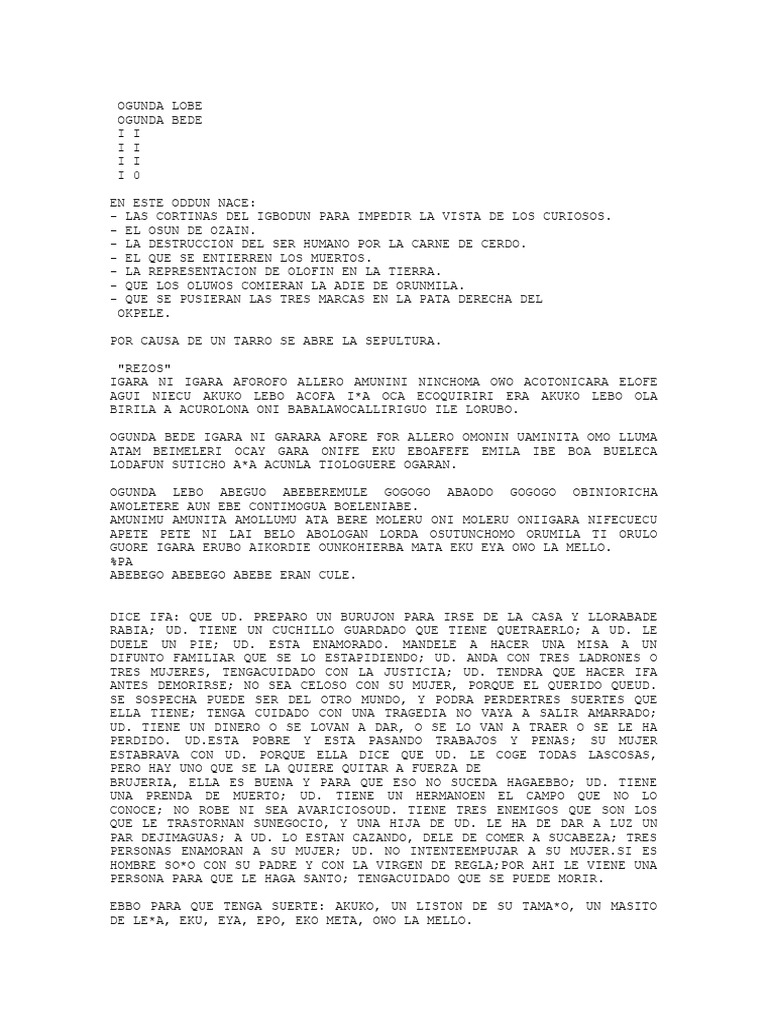 OGUNDA LOBE
OGUNDA BEDE
I I
I I
I I
I 0

EN ESTE ODDUN NACE:
- LAS CORTINAS DEL IGBODUN PARA IMPEDIR LA VISTA DE LOS CURIOSOS.
- EL OSUN DE OZAIN.
- LA DESTRUCCION DEL SER HUMANO POR LA CARNE DE CERDO.
- EL QUE SE ENTIERREN LOS MUERTOS.
- LA REPRESENTACION DE OLOFIN EN LA TIERRA.
- QUE LOS OLUWOS COMIERAN LA ADIE DE ORUNMILA.
- QUE SE PUSIERAN LAS TRES MARCAS EN LA PATA DERECHA DEL OKPELE.

POR CAUSA DE UN TARRO SE ABRE LA SEPULTURA.

"REZOS"
IGARA NI IGARA AFOROFO ALLERO AMUNINI NINCHOMA OWO ACOTONICARA ELOFE AGUI NIECU AKUKO LEBO ACOFA I*A OCA ECOQUIRIRI ERA AKUKO LEBO OLA BIRILA A ACUROLONA ONI BABALAWOCALLIRIGUO ILE LORUBO.

OGUNDA BEDE IGARA NI GARARA AFORE FOR ALLERO OMONIN UAMINITA OMO LLUMA ATAM BEIMELERI OCAY GARA ONIFE EKU EBOAFEFE EMILA IBE BOA BUELECA LODAFUN SUTICHO A*A ACUNLA TIOLOGUERE OGARAN.

OGUNDA LEBO ABEGUO ABEBEREMULE GOGOGO ABAODO GOGOGO OBINIORICHA AWOLETERE AUN EBE CONTIMOGUA BOELENIABE.
AMUNIMU AMUNITA AMOLLUMU ATA BERE MOLERU ONI MOLERU ONIIGARA NIFECUECU APETE PETE NI LAI BELO ABOLOGAN LORDA OSUTUNCHOMO ORUMILA TI ORULO GUORE IGARA ERUBO AIKORDIE OUNKOHIERBA MATA EKU EYA OWO LA MELLO.
%PA
ABEBEGO ABEBEGO ABEBE ERAN CULE.

DICE IFA: QUE UD. PREPARO UN BURUJON PARA IRSE DE LA CASA Y LLORABADE RABIA; UD. TIENE UN CUCHILLO GUARDADO QUE TIENE QUETRAERLO; A UD. LE DUELE UN PIE; UD. ESTA ENAMORADO. MANDELE A HACER UNA MISA A UN DIFUNTO FAMILIAR QUE SE LO ESTAPIDIENDO; UD. ANDA CON TRES LADRONES O TRES MUJERES, TENGACUIDADO CON LA JUSTICIA; UD. TENDRA QUE HACER IFA ANTES DEMORIRSE; NO SEA CELOSO CON SU MUJER, PORQUE EL QUERIDO QUEUD. SE SOSPECHA PUEDE SER DEL OTRO MUNDO, Y PODRA PERDERTRES SUERTES QUE ELLA TIENE; TENGA CUIDADO CON UNA TRAGEDIA NO VAYA A SALIR AMARRADO; UD. TIENE UN DINERO O SE LOVAN A DAR, O SE LO VAN A TRAER O SE LE HA PERDIDO. UD.ESTA POBRE Y ESTA PASANDO TRABAJOS Y PENAS; SU MUJER ESTABRAVA CON UD. PORQUE ELLA DICE QUE UD. LE COGE TODAS LASCOSAS, PERO HAY UNO QUE SE LA QUIERE QUITAR A FUERZA DE
BRUJERIA, ELLA ES BUENA Y PARA QUE ESO NO SUCEDA HAGAEBBO; UD. TIENE UNA PRENDA DE MUERTO; UD. TIENE UN HERMANOEN EL CAMPO QUE NO LO CONOCE; NO ROBE NI SEA AVARICIOSOUD. TIENE TRES ENEMIGOS QUE SON LOS QUE LE TRASTORNAN SUNEGOCIO, Y UNA HIJA DE UD. LE HA DE DAR A LUZ UN PAR DEJIMAGUAS; A UD. LO ESTAN CAZANDO, DELE DE COMER A SUCABEZA; TRES PERSONAS ENAMORAN A SU MUJER; UD. NO INTENTEEMPUJAR A SU MUJER.SI ES HOMBRE SO*O CON SU PADRE Y CON LA VIRGEN DE REGLA;POR AHI LE VIENE UNA PERSONA PARA QUE LE HAGA SANTO; TENGACUIDADO QUE SE PUEDE MORIR.

EBBO PARA QUE TENGA SUERTE: AKUKO, UN LISTON DE SU TAMA*O, UN MASITO DE LE*A, EKU, EYA, EPO, EKO META, OWO LA MELLO.